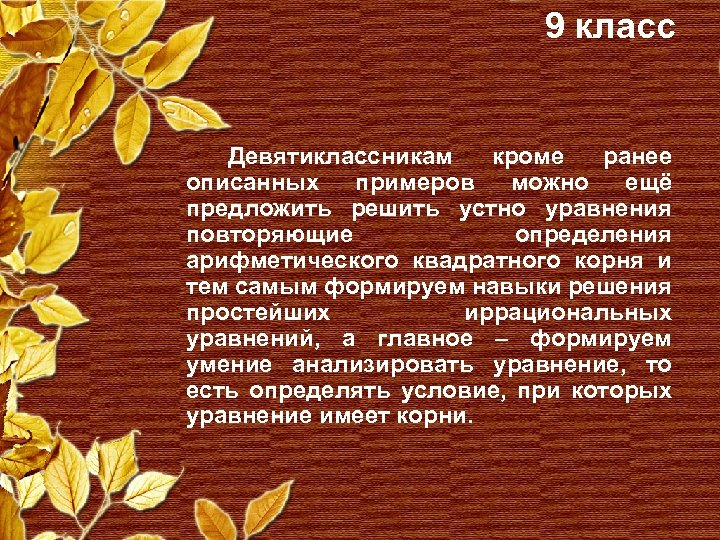 9 класс

Девятиклассникам кроме ранее описанных примеров можно ещё предложить решить устно уравнения повторяющие определения арифметического квадратного корня и тем самым формируем навыки решения простейших иррациональных уравнений, а главное – формируем умение анализировать уравнение, то есть определять условие, при которых уравнение имеет корни.